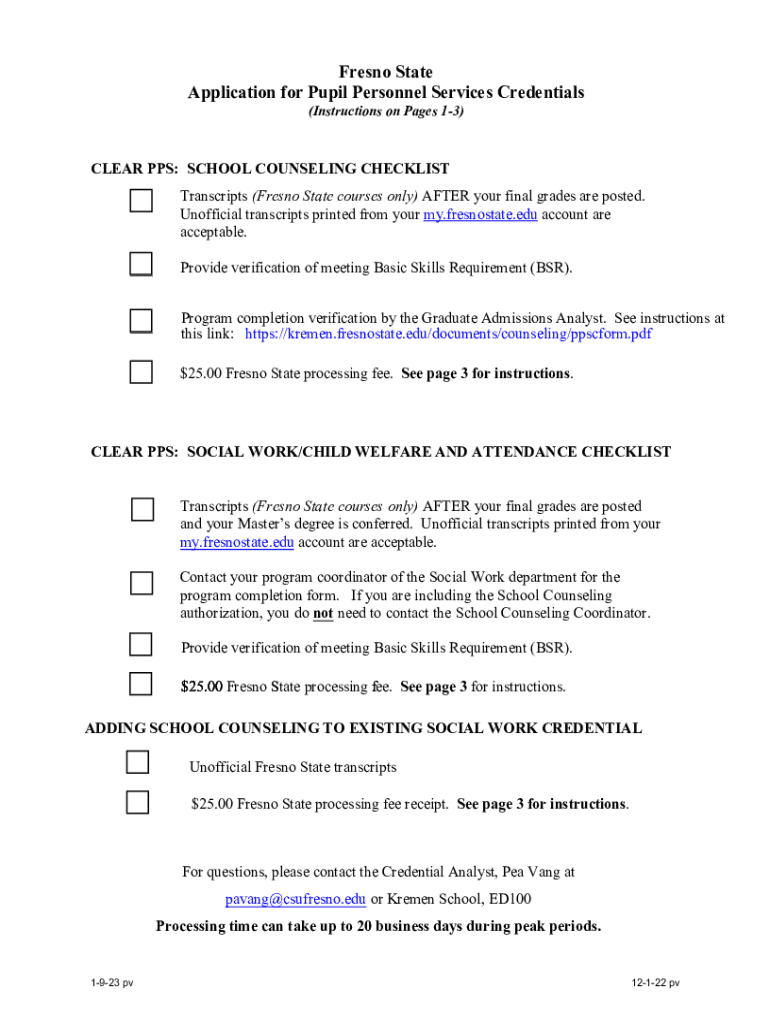 Fresno State
Application for Pupil Personnel Services Credentials
(Instructions on Pages 1-3)

CLEAR PPS: SCHOOL COUNSELING CHECKLIST

Transcripts (Fresno State courses only) AFTER your final grades are posted. Unofficial transcripts printed from your my.fresnostate.edu account are acceptable.

Provide verification of meeting Basic Skills Requirement (BSR).

Program completion verification by the Graduate Admissions Analyst. See instructions at this link: https://kremen.fresnostate.edu/documents/counseling/ppscform.pdf

$25.00 Fresno State processing fee. See page 3 for instructions.

CLEAR PPS: SOCIAL WORK/CHILD WELFARE AND ATTENDANCE CHECKLIST

Transcripts (Fresno State courses only) AFTER your final grades are posted and your Master's degree is conferred. Unofficial transcripts printed from your my.fresnostate.edu account are acceptable.

Contact your program coordinator of the Social Work department for the program completion form. If you are including the School Counseling authorization, you do not need to contact the School Counseling Coordinator.

Provide verification of meeting Basic Skills Requirement (BSR).

$25.00 Fresno State processing fee. See page 3 for instructions.

ADDING SCHOOL COUNSELING TO EXISTING SOCIAL WORK CREDENTIAL

Unofficial Fresno State transcripts

$25.00 Fresno State processing fee receipt. See page 3 for instructions.

For questions, please contact the Credential Analyst, Pea Vang at pavang@csufresno.edu or Kremen School, ED100

Processing time can take up to 20 business days during peak periods.

1-9-23 pv

12-1-22 pv